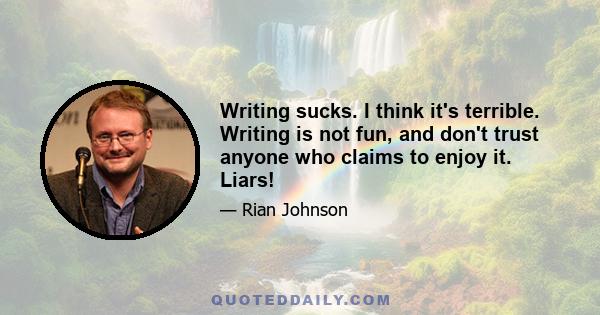 Writing sucks. I think it's terrible. Writing is not fun, and don't trust anyone who claims to enjoy it. Liars!

— Rian Johnson

QUOTEDDAILY.COM